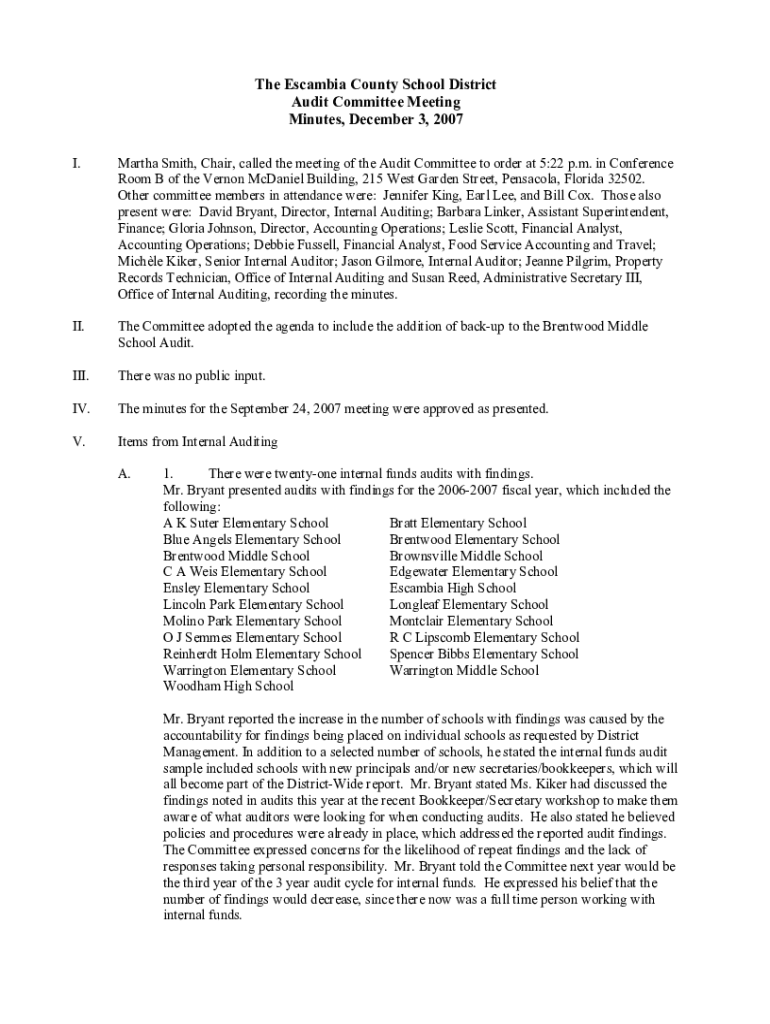 The Escambia County School District
Audit Committee Meeting
Minutes, December 3, 2007

I. Martha Smith, Chair, called the meeting of the Audit Committee to order at 5:22 p.m. in Conference Room B of the Vernon McDaniel Building, 215 West Garden Street, Pensacola, Florida 32502. Other committee members in attendance were: Jennifer King, Earl Lee, and Bill Cox. Those also present were: David Bryant, Director, Internal Auditing; Barbara Linker, Assistant Superintendent, Finance; Gloria Johnson, Director, Accounting Operations; Leslie Scott, Financial Analyst, Accounting Operations; Debbie Fussell, Financial Analyst, Food Service Accounting and Travel; Michèle Kiker, Senior Internal Auditor; Jason Gilmore, Internal Auditor; Jeanne Pilgrim, Property Records Technician, Office of Internal Auditing and Susan Reed, Administrative Secretary III, Office of Internal Auditing, recording the minutes.

II. The Committee adopted the agenda to include the addition of back-up to the Brentwood Middle School Audit.

III. There was no public input.

IV. The minutes for the September 24, 2007 meeting were approved as presented.

V. Items from Internal Auditing

A. 1. There were twenty-one internal funds audits with findings.
Mr. Bryant presented audits with findings for the 2006-2007 fiscal year, which included the following:

A K Suter Elementary School
Blue Angels Elementary School
Brentwood Middle School
C A Weis Elementary School
Ensley Elementary School
Lincoln Park Elementary School
Molino Park Elementary School
O J Semmes Elementary School
Reinherdt Holm Elementary School
Warrington Elementary School
Woodham High School

Bratt Elementary School
Brentwood Elementary School
Brownsville Middle School
Edgewater Elementary School
Escambia High School
Longleaf Elementary School
Montclair Elementary School
R C Lipscomb Elementary School
Spencer Bibbs Elementary School
Warrington Middle School

Mr. Bryant reported the increase in the number of schools with findings was caused by the accountability for findings being placed on individual schools as requested by District Management. In addition to a selected number of schools, he stated the internal funds audit sample included schools with new principals and/or new secretaries/bookkeepers, which will all become part of the District-Wide report. Mr. Bryant stated Ms. Kiker had discussed the findings noted in audits this year at the recent Bookkeeper/Secretary workshop to make them aware of what auditors were looking for when conducting audits. He also stated he believed policies and procedures were already in place, which addressed the reported audit findings. The Committee expressed concerns for the likelihood of repeat findings and the lack of responses taking personal responsibility. Mr. Bryant told the Committee next year would be the third year of the 3 year audit cycle for internal funds. He expressed his belief that the number of findings would decrease, since there now was a full time person working with internal funds.